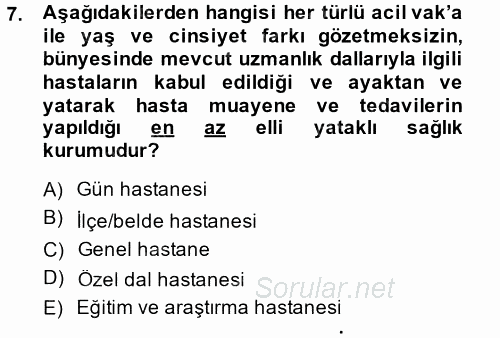 7. Aşağıdakilerden hangisi her türlü acil vak'a ile yaş ve cinsiyet farkı gözetmeksizin, bünyesinde mevcut uzmanlık dallarıyla ilgili hastaların kabul edildiği ve ayaktan ve yatarak hasta muayene ve tedavilerin yapıldığı en az elli yataklı sağlık kurumudur?

A) Gün hastanesi
B) İlçe/belde hastanesi
C) Genel hastane
D) Özel dal hastanesi
E) Eğitim ve araştırma hastanesi

Sorular.net